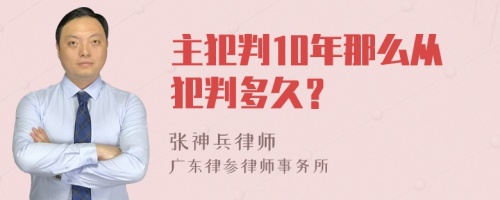 主犯判10年那么从犯判多久？

张神兵律师
广东律参律师事务所